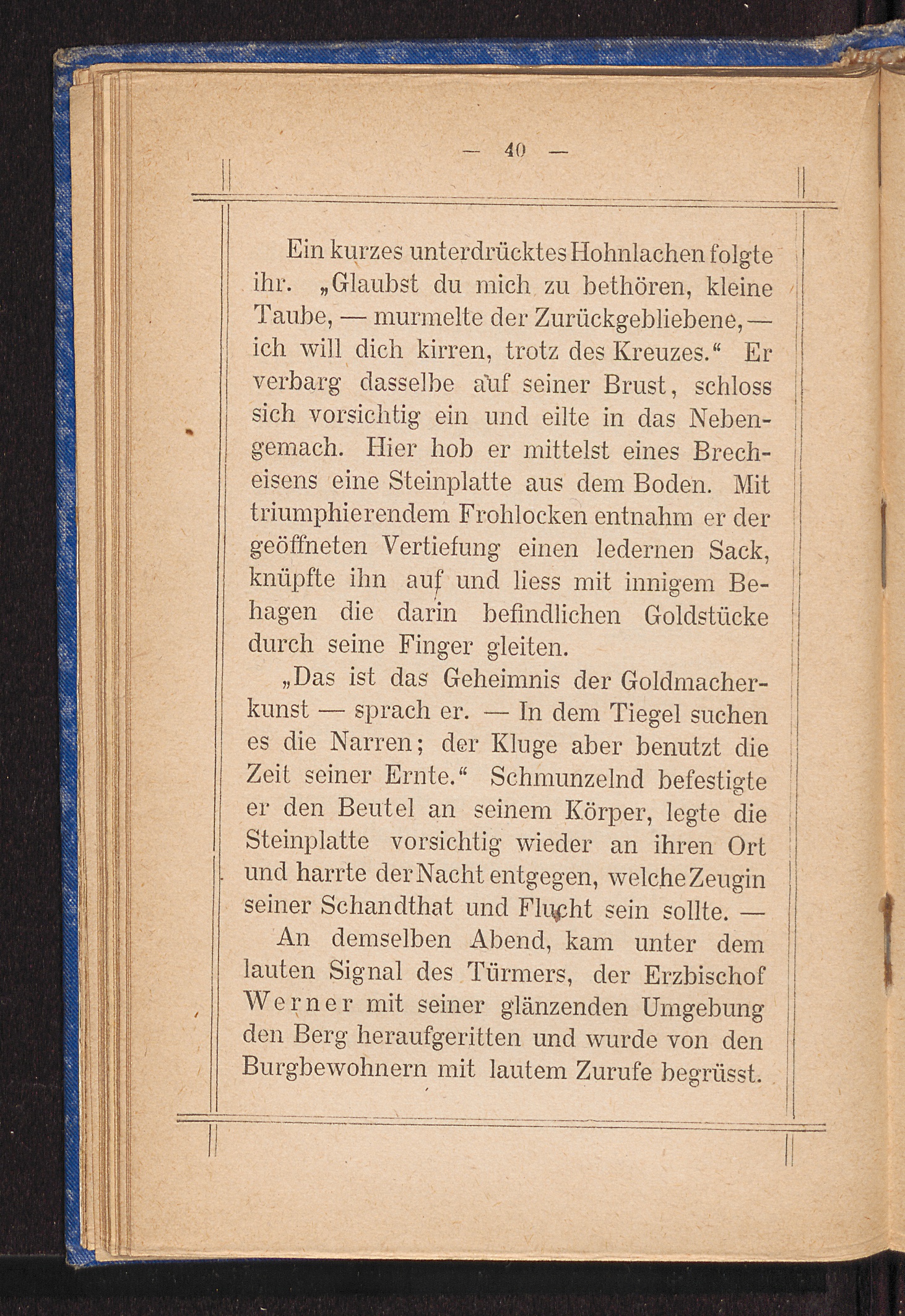 — 40 —

Ein kurzes unterdrücktes Hohnlachen folgte ihr. „Glaubst du mich zu bethören, kleine Taube, — murmelte der Zurückgebliebene, — ich will dich kirren, trotz des Kreuzes.“ Er verbarg dasselbe auf seiner Brust, schloss sich vorsichtig ein und eilte in das Nebengemach. Hier hob er mittelst eines Brecheisens eine Steinplatte aus dem Boden. Mit triumphierendem Frohlocken entnahm er der geöffneten Vertiefung einen ledernen Sack, knüpfte ihn auf und liess mit innigem Behagen die darin befindlichen Goldstücke durch seine Finger gleiten.

„Das ist das Geheimnis der Goldmacherkunst — sprach er. — In dem Tiegel suchen es die Narren; der Kluge aber benutzt die Zeit seiner Ernte.“ Schmunzelnd befestigte er den Beutel an seinem Körper, legte die Steinplatte vorsichtig wieder an ihren Ort und harrte der Nacht entgegen, welche Zeugin seiner Schandthat und Flucht sein sollte. —

An demselben Abend, kam unter dem lauten Signal des Türmers, der Erzbischof Werner mit seiner glänzenden Umgebung den Berg heraufgeritten und wurde von den Burgbewohnern mit lautem Zurufe begrüsst.